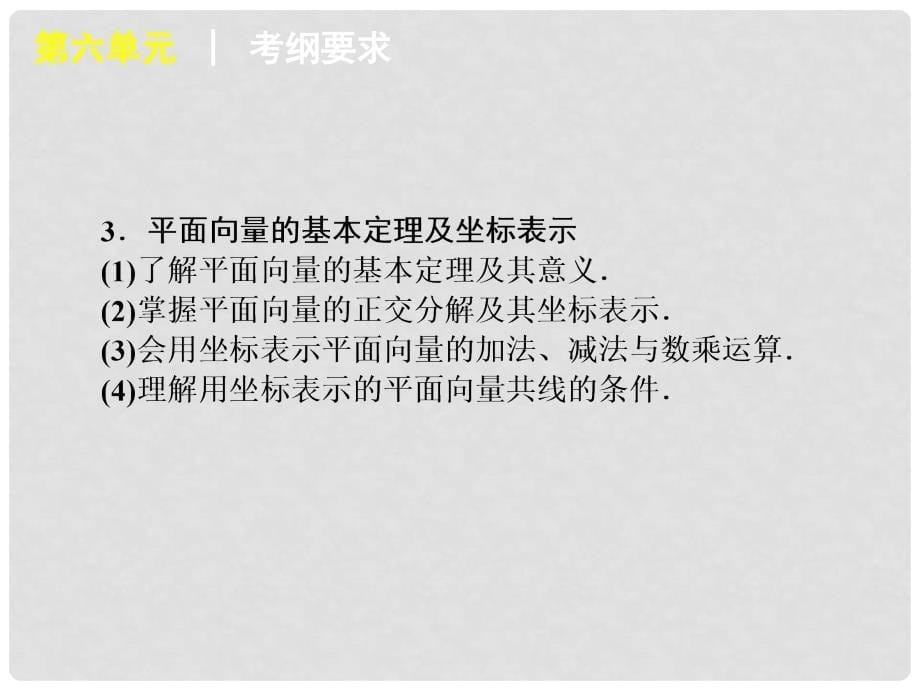 第六单元 | 考纲要求

3．平面向量的基本定理及坐标表示
(1)了解平面向量的基本定理及其意义.
(2)掌握平面向量的正交分解及其坐标表示.
(3)会用坐标表示平面向量的加法、减法与数乘运算.
(4)理解用坐标表示的平面向量共线的条件.